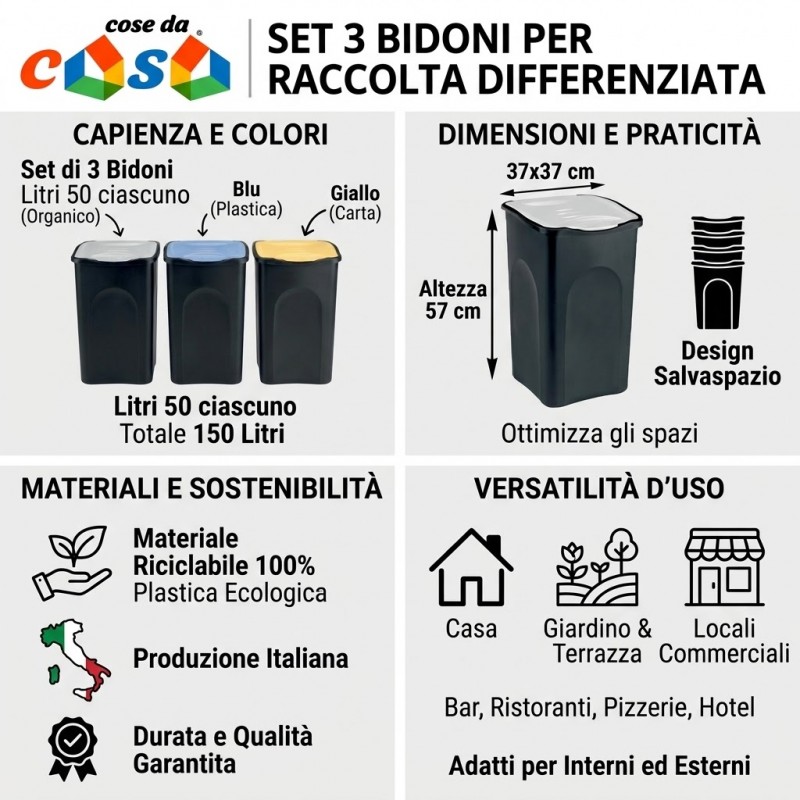 cose da
casa

SET 3 BIDONI PER RACCOLTA DIFFERENZIATA

CAPIENZA E COLORI

Set di 3 Bidoni
Litri 50 ciascuno
(Organico)

Blu
(Plastica)

Giallo
(Carta)

Litri 50 ciascuno
Totale 150 Litri

DIMENSIONI E PRATICITÀ

37x37 cm

Altezza
57 cm

Design
Salvaspazio

Ottimizza gli spazi

MATERIALI E SOSTENIBILITÀ

Materiale
Riciclabile 100%
Plastica Ecologica

Produzione Italiana

Durata e Qualità
Garantita

VERSATILITÀ D'USO

Casa

Giardino &
Terrazza

Locali
Commerciali

Bar, Ristoranti, Pizzerie, Hotel

Adatti per Interni ed Esterni